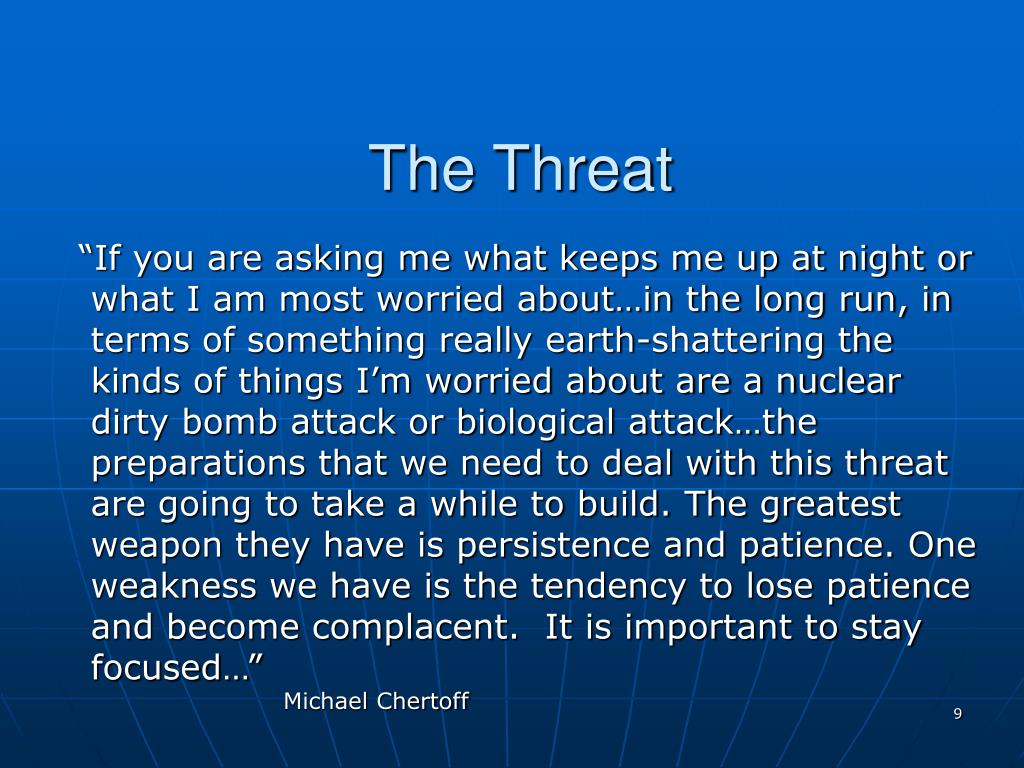 The Threat

“If you are asking me what keeps me up at night or what I am most worried about…in the long run, in terms of something really earth-shattering the kinds of things I’m worried about are a nuclear dirty bomb attack or biological attack…the preparations that we need to deal with this threat are going to take a while to build. The greatest weapon they have is persistence and patience. One weakness we have is the tendency to lose patience and become complacent. It is important to stay focused…”

Michael Chertoff

9